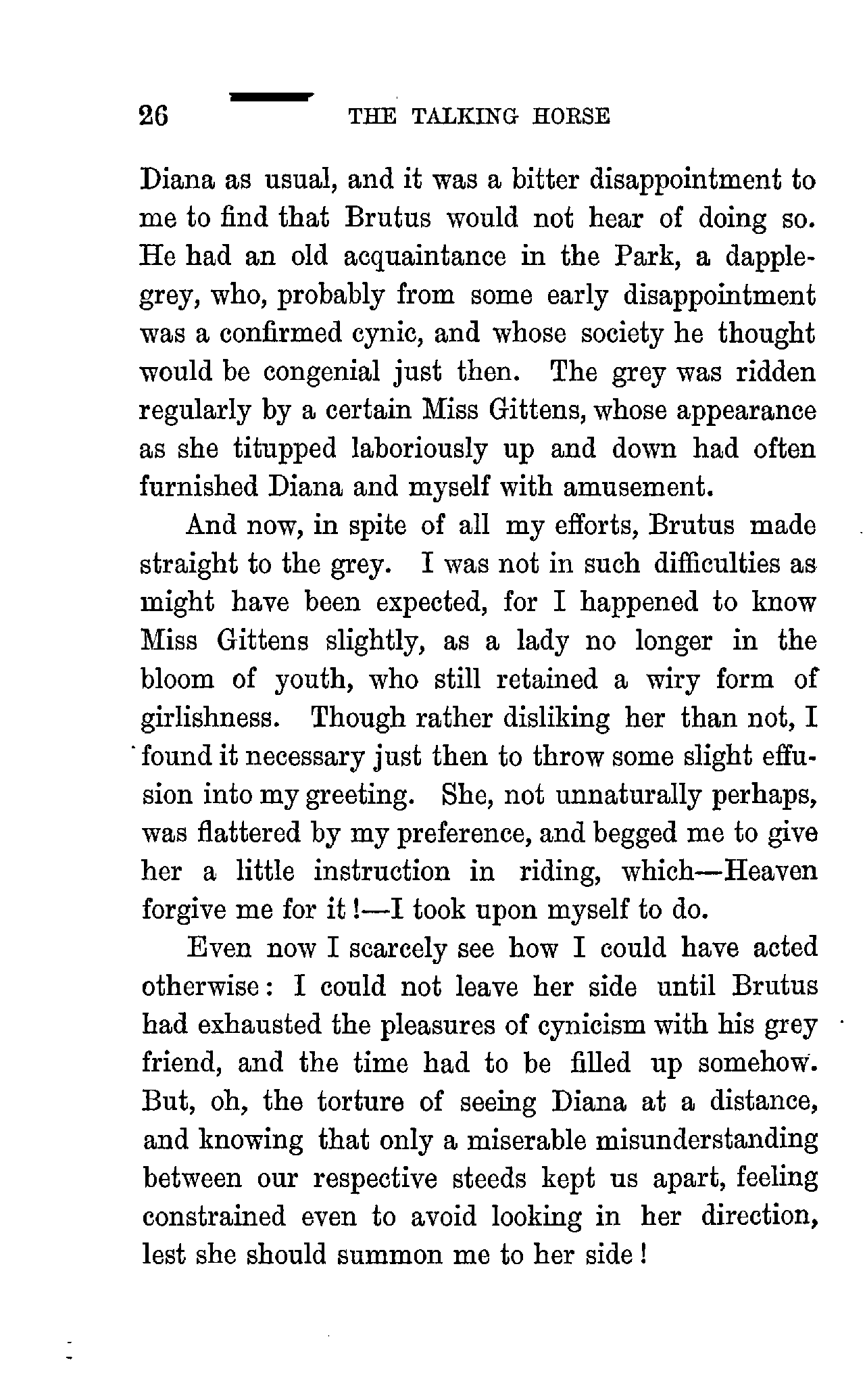 26 THE TALKING HORSE

Diana as usual, and it was a bitter disappointment to me to find that Brutus would not hear of doing so. He had an old acquaintance in the Park, a dapple-grey, who, probably from some early disappointment was a confirmed cynic, and whose society he thought would be congenial just then. The grey was ridden regularly by a certain Miss Gittens, whose appearance as she titupped laboriously up and down had often furnished Diana and myself with amusement.

And now, in spite of all my efforts, Brutus made straight to the grey. I was not in such difficulties as might have been expected, for I happened to know Miss Gittens slightly, as a lady no longer in the bloom of youth, who still retained a wiry form of girlishness. Though rather disliking her than not, I found it necessary just then to throw some slight effusion into my greeting. She, not unnaturally perhaps, was flattered by my preference, and begged me to give her a little instruction in riding, which—Heaven forgive me for it!—I took upon myself to do.

Even now I scarcely see how I could have acted otherwise: I could not leave her side until Brutus had exhausted the pleasures of cynicism with his grey friend, and the time had to be filled up somehow. But, oh, the torture of seeing Diana at a distance, and knowing that only a miserable misunderstanding between our respective steeds kept us apart, feeling constrained even to avoid looking in her direction, lest she should summon me to her side!